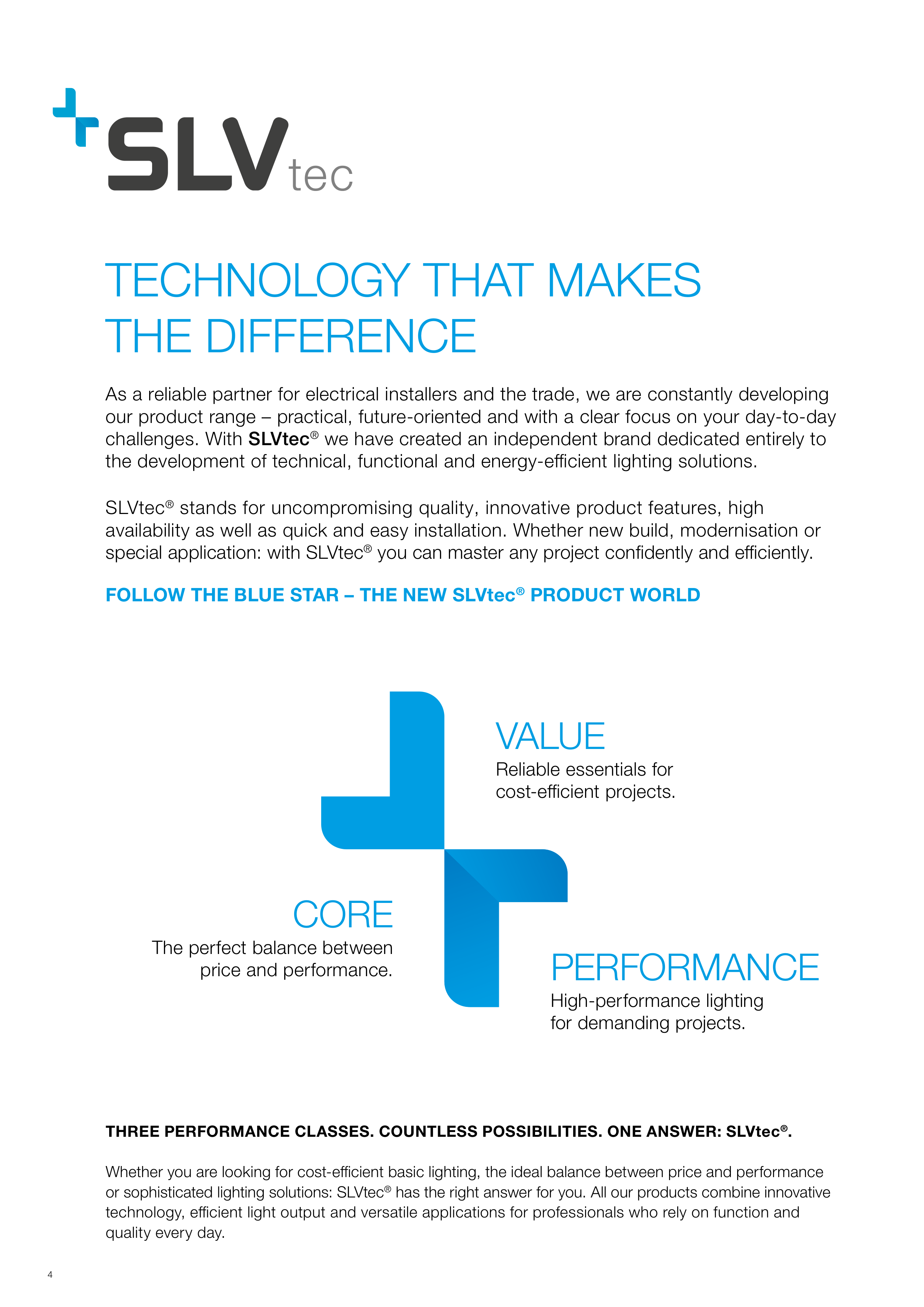 SLVtec

TECHNOLOGY THAT MAKES THE DIFFERENCE

As a reliable partner for electrical installers and the trade, we are constantly developing our product range – practical, future-oriented and with a clear focus on your day-to-day challenges. With SLVtec® we have created an independent brand dedicated entirely to the development of technical, functional and energy-efficient lighting solutions.

SLVtec® stands for uncompromising quality, innovative product features, high availability as well as quick and easy installation. Whether new build, modernisation or special application: with SLVtec® you can master any project confidently and efficiently.

FOLLOW THE BLUE STAR – THE NEW SLVtec® PRODUCT WORLD

VALUE
Reliable essentials for cost-efficient projects.

CORE
The perfect balance between price and performance.

PERFORMANCE
High-performance lighting for demanding projects.

THREE PERFORMANCE CLASSES. COUNTLESS POSSIBILITIES. ONE ANSWER: SLVtec®.

Whether you are looking for cost-efficient basic lighting, the ideal balance between price and performance or sophisticated lighting solutions: SLVtec® has the right answer for you. All our products combine innovative technology, efficient light output and versatile applications for professionals who rely on function and quality every day.

4